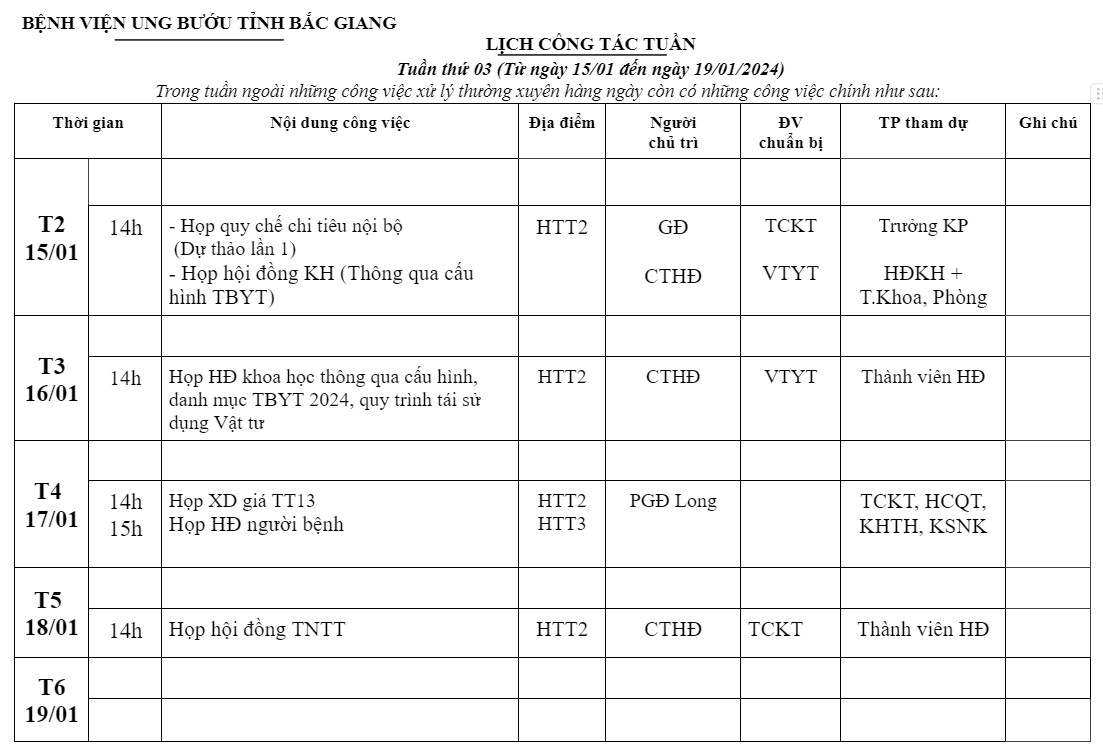 BỆNH VIỆN UNG BƯỚU TỈNH BẮC GIANG

LỊCH CÔNG TÁC TUẦN
Tuần thứ 03 (Từ ngày 15/01 đến ngày 19/01/2024)
Trong tuần ngoài những công việc xử lý thường xuyên hàng ngày còn có những công việc chính như sau:

| Thời gian | | Nội dung công việc | Địa điểm | Người chủ trì | ĐV chuẩn bị | TP tham dự | Ghi chú |
|---|---|---|---|---|---|---|---|
| T2 15/01 | | | | | | | |
| | 14h | - Họp quy chế chi tiêu nội bộ (Dự thảo lần 1) - Họp hội đồng KH (Thông qua cấu hình TBYT) | HTT2 | GĐ CTHĐ | TCKT VTYT | Trưởng KP HĐKH + T.Khoa, Phòng | |
| T3 16/01 | | | | | | | |
| | 14h | Họp HĐ khoa học thông qua cấu hình, danh mục TBYT 2024, quy trình tái sử dụng Vật tư | HTT2 | CTHĐ | VTYT | Thành viên HĐ | |
| T4 17/01 | | | | | | | |
| | 14h 15h | Họp XD giá TT13 Họp HĐ người bệnh | HTT2 HTT3 | PGĐ Long | | TCKT, HCQT, KHTH, KSNK | |
| T5 18/01 | | | | | | | |
| | 14h | Họp hội đồng TNTT | HTT2 | CTHĐ | TCKT | Thành viên HĐ | |
| T6 19/01 | | | | | | | |
| | | | | | | | |